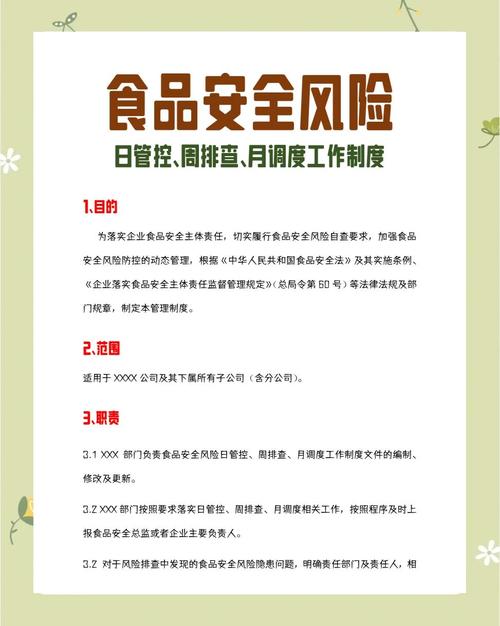 食品安全风险

日管控、周排查、月调度工作制度

1、目的

为落实企业食品安全主体责任，切实履行食品安全风险自查要求，加强食品安全风险防控的动态管理，根据《中华人民共和国食品安全法》及其实施条例、《企业落实食品安全主体责任监督管理规定》(总局令第 60 号）等法律法规及部门规章，制定本管理制度。

2、范围

适用于 XXXX 公司及其下属所有子公司（含分公司）。

3、职责

3.1 XXX 部门负责食品安全风险日管控、周排查、月调度工作制度文件的编制、修改及更新。

3.2 XXX 部门按照要求落实日管控、周排查、月调度相关工作，按照程序及时上报食品安全总监或者企业主要负责人。

3.2 对于风险排查中发现的食品安全风险隐患问题，明确责任部门及责任人，相